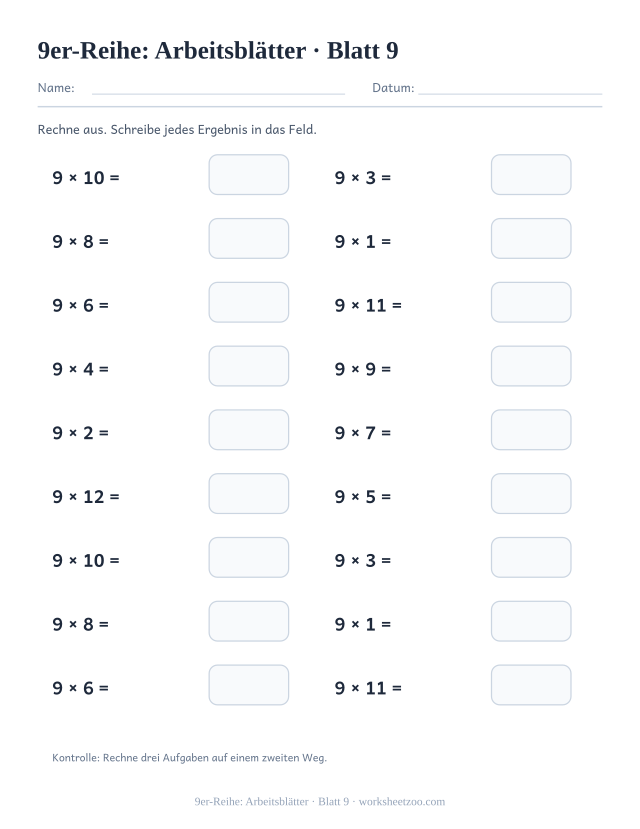 9er-Reihe: Arbeitsblätter · Blatt 9

Name: ____ Datum: ____

Rechne aus. Schreibe jedes Ergebnis in das Feld.

$9 \times 10 =$

$9 \times 8 =$

$9 \times 6 =$

$9 \times 4 =$

$9 \times 2 =$

$9 \times 12 =$

$9 \times 10 =$

$9 \times 8 =$

$9 \times 6 =$

$9 \times 3 =$

$9 \times 1 =$

$9 \times 11 =$

$9 \times 9 =$

$9 \times 7 =$

$9 \times 5 =$

$9 \times 3 =$

$9 \times 1 =$

$9 \times 11 =$

Kontrolle: Rechne drei Aufgaben auf einem zweiten Weg.

9er-Reihe: Arbeitsblätter · Blatt 9 · worksheetzoo.com